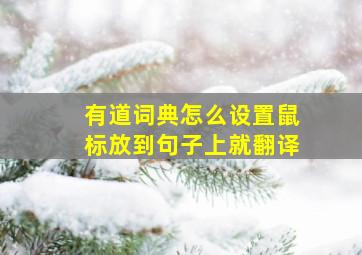 有道词典怎么设置鼠标放到句子上就翻译